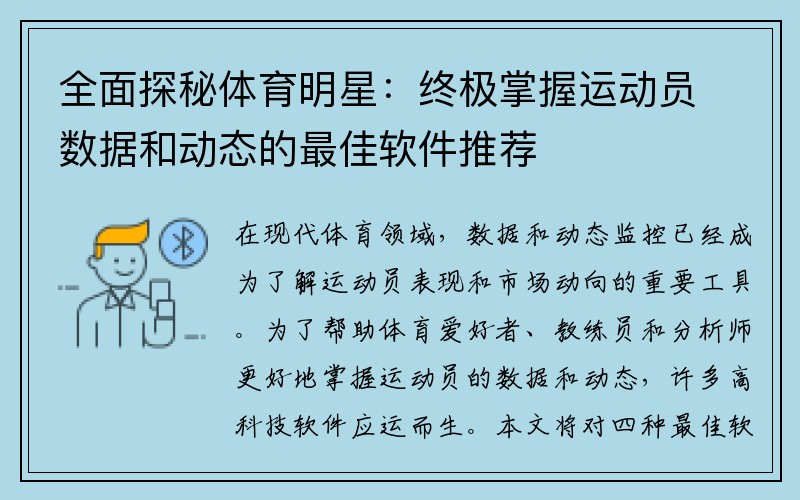 全面探秘体育明星：终极掌握运动员数据和动态的最佳软件推荐

在现代体育领域，数据和动态监控已经成为了解运动员表现和市场动向的重要工具。为了帮助体育爱好者、教练员和分析师更好地掌握运动员的数据和动态，许多高科技软件应运而生。本文将对四种最佳软